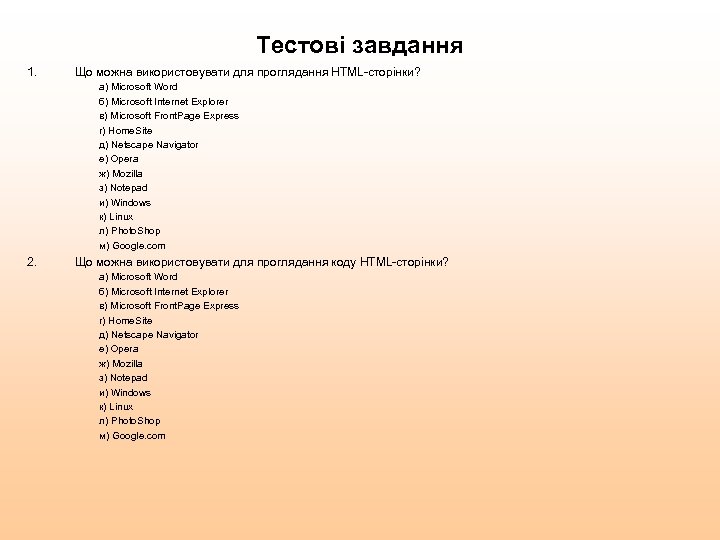 Тестові завдання

1. Що можна використовувати для проглядання HTML-сторінки?

а) Microsoft Word
б) Microsoft Internet Explorer
в) Microsoft FrontPage Express
г) HomeSite
д) Netscape Navigator
е) Opera
ж) Mozilla
з) Notepad
и) Windows
к) Linux
л) PhotoShop
м) Google.com

2. Що можна використовувати для проглядання коду HTML-сторінки?

а) Microsoft Word
б) Microsoft Internet Explorer
в) Microsoft FrontPage Express
г) HomeSite
д) Netscape Navigator
е) Opera
ж) Mozilla
з) Notepad
и) Windows
к) Linux
л) PhotoShop
м) Google.com